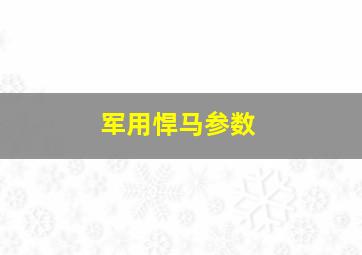 军用悍马参数